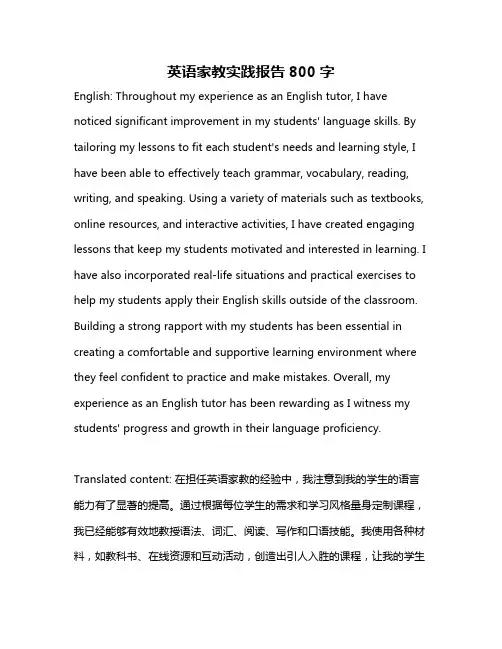 英语家教实践报告 800 字

English: Throughout my experience as an English tutor, I have noticed significant improvement in my students' language skills. By tailoring my lessons to fit each student's needs and learning style, I have been able to effectively teach grammar, vocabulary, reading, writing, and speaking. Using a variety of materials such as textbooks, online resources, and interactive activities, I have created engaging lessons that keep my students motivated and interested in learning. I have also incorporated real-life situations and practical exercises to help my students apply their English skills outside of the classroom. Building a strong rapport with my students has been essential in creating a comfortable and supportive learning environment where they feel confident to practice and make mistakes. Overall, my experience as an English tutor has been rewarding as I witness my students' progress and growth in their language proficiency.

Translated content: 在担任英语家教的经验中，我注意到我的学生的语言能力有了显著的提高。通过根据每位学生的需求和学习风格量身定制课程，我已经能够有效地教授语法、词汇、阅读、写作和口语技能。我使用各种材料，如教科书、在线资源和互动活动，创造出引人入胜的课程，让我的学生